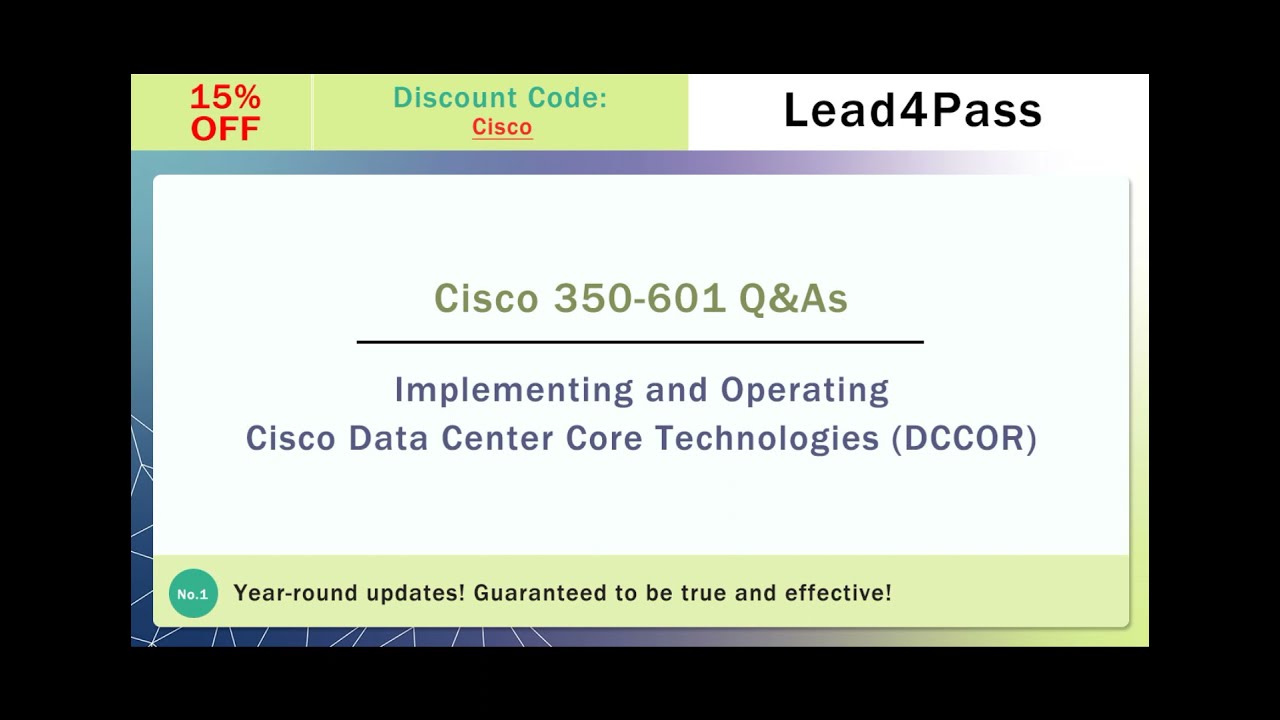 15% OFF

Discount Code:
Cisco

Lead4Pass

Cisco 350-601 Q&As

Implementing and Operating
Cisco Data Center Core Technologies (DCCOR)

No.1

Year-round updates! Guaranteed to be true and effective!